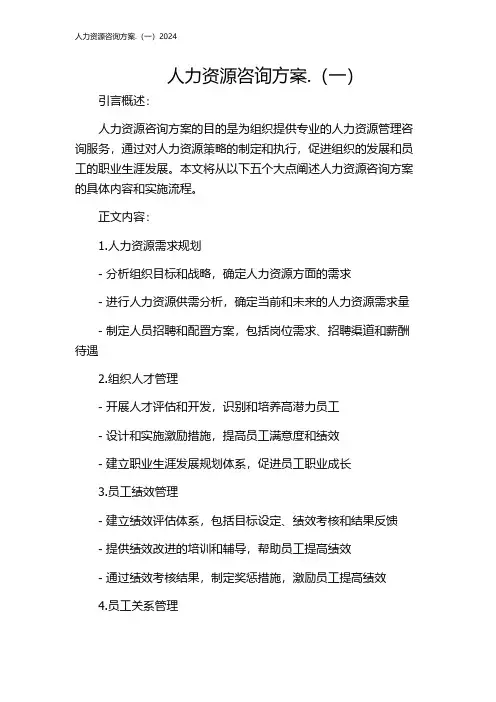 人力资源咨询方案.（一）2024

人力资源咨询方案.（一）

引言概述：

人力资源咨询方案的目的是为组织提供专业的人力资源管理咨询服务，通过对人力资源策略的制定和执行，促进组织的发展和员工的职业生涯发展。本文将从以下五个大点阐述人力资源咨询方案的具体内容和实施流程。

正文内容：

1.人力资源需求规划

- 分析组织目标和战略，确定人力资源方面的需求

- 进行人力资源供需分析，确定当前和未来的人力资源需求量

- 制定人员招聘和配置方案，包括岗位需求、招聘渠道和薪酬待遇

2.组织人才管理

- 开展人才评估和开发，识别和培养高潜力员工

- 设计和实施激励措施，提高员工满意度和绩效

- 建立职业生涯发展规划体系，促进员工职业成长

3.员工绩效管理

- 建立绩效评估体系，包括目标设定、绩效考核和结果反馈

- 提供绩效改进的培训和辅导，帮助员工提高绩效

- 通过绩效考核结果，制定奖惩措施，激励员工提高绩效

4.员工关系管理